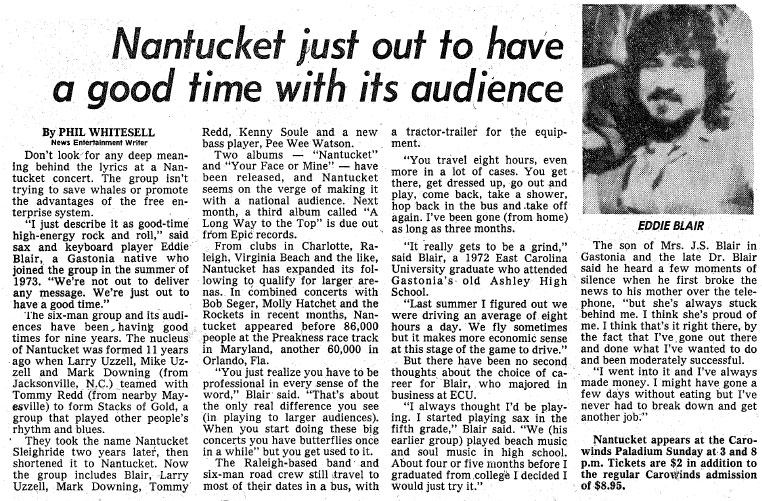 Nantucket just out to have a good time with its audience

By PHIL WHITESELL
News Entertainment Writer

Don't look for any deep meaning behind the lyrics at a Nantucket concert. The group isn't trying to save whales or promote the advantages of the free enterprise system.

"I just describe it as good-time high-energy rock and roll," said sax and keyboard player Eddie Blair, a Gastonia native who joined the group in the summer of 1973. "We're not out to deliver any message. We're just out to have a good time."

The six-man group and its audiences have been having good times for nine years. The nucleus of Nantucket was formed 11 years ago when Larry Uzzell, Mike Uzzell and Mark Downing (from Jacksonville, N.C.) teamed with Tommy Redd (from nearby Mayesville) to form Stacks of Gold, a group that played other people's rhythm and blues.

They took the name Nantucket Sleighride two years later, then shortened it to Nantucket. Now the group includes Blair, Larry Uzzell, Mark Downing, Tommy Redd, Kenny Soule and a new bass player, Pee Wee Watson.

Two albums — "Nantucket" and "Your Face or Mine" — have been released, and Nantucket seems on the verge of making it with a national audience. Next month, a third album called "A Long Way to the Top" is due out from Epic records.

From clubs in Charlotte, Raleigh, Virginia Beach and the like, Nantucket has expanded its following to qualify for larger arenas. In combined concerts with Bob Seger, Molly Hatchet and the Rockets in recent months, Nantucket appeared before 86,000 people at the Preakness race track in Maryland, another 60,000 in Orlando, Fla.

"You just realize you have to be professional in every sense of the word," Blair said. "That's about the only real difference you see (in playing to larger audiences). When you start doing these big concerts you have butterflies once in a while" but you get used to it.

The Raleigh-based band and six-man road crew still travel to most of their dates in a bus, with a tractor-trailer for the equipment.

"You travel eight hours, even more in a lot of cases. You get there, get dressed up, go out and play, come back, take a shower, hop back in the bus and take off again. I've been gone (from home) as long as three months.

"It really gets to be a grind," said Blair, a 1972 East Carolina University graduate who attended Gastonia's old Ashley High School.

"Last summer I figured out we were driving an average of eight hours a day. We fly sometimes but it makes more economic sense at this stage of the game to drive."

But there have been no second thoughts about the choice of career for Blair, who majored in business at ECU.

"I always thought I'd be playing. I started playing sax in the fifth grade," Blair said. "We (his earlier group) played beach music and soul music in high school. About four or five months before I graduated from college I decided I would just try it."

EDDIE BLAIR

The son of Mrs. J.S. Blair in Gastonia and the late Dr. Blair said he heard a few moments of silence when he first broke the news to his mother over the telephone, "but she's always stuck behind me. I think she's proud of me. I think that's it right there, by the fact that I've gone out there and done what I've wanted to do and been moderately successful.

"I went into it and I've always made money. I might have gone a few days without eating but I've never had to break down and get another job."

Nantucket appears at the Carowinds Paladium Sunday at 3 and 8 p.m. Tickets are $2 in addition to the regular Carowinds admission of $8.95.